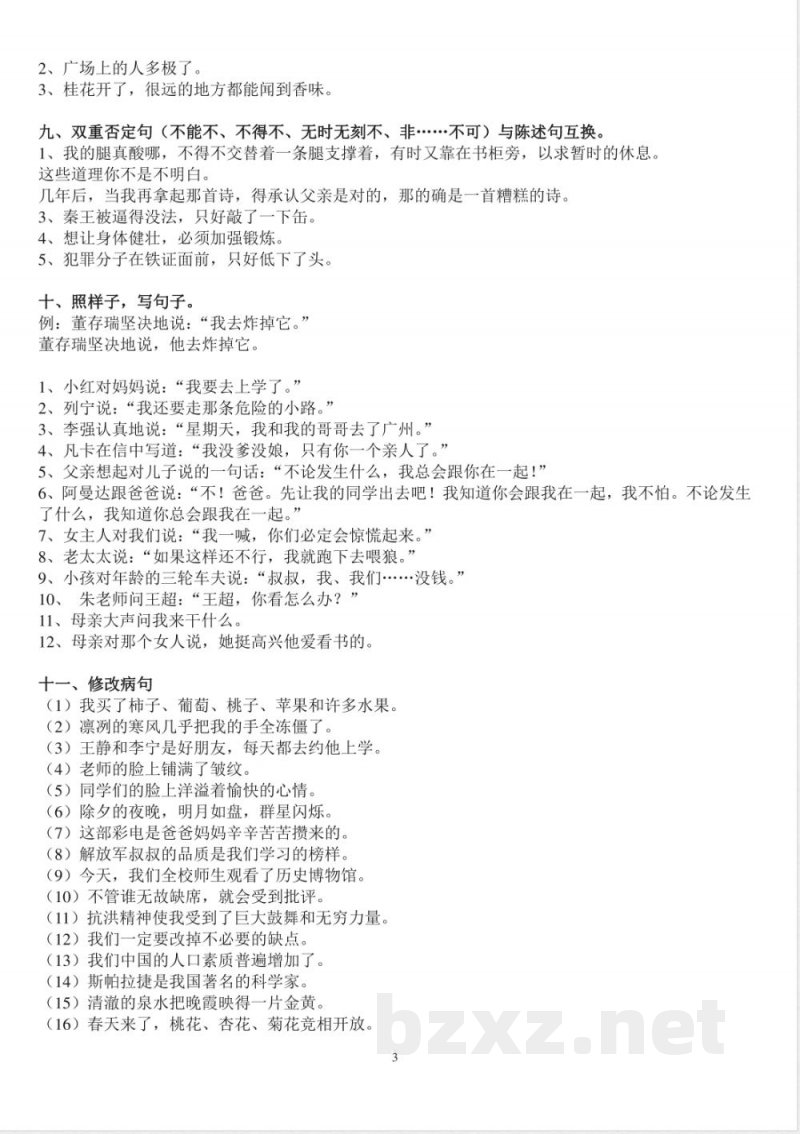 2、广场上的人多极了。
3、桂花开了，很远的地方都能闻到香味。

九、双重否定句（不能不、不得不、无时无刻不、非……不可）与陈述句互换。
1、我的腿真酸哪，不得不交替着一条腿支撑着，有时又靠在书柜旁，以求暂时的休息。
这些道理你不是不明白。
几年后，当我再拿起那首诗，得承认父亲是对的，那的确是一首糟糕的诗。
3、秦王被逼得没法，只好敲了一下缶。
4、想让身体健壮，必须加强锻炼。
5、犯罪分子在铁证面前，只好低下了头。

十、照样子，写句子。
例：董存瑞坚决地说：“我去炸掉它。”
董存瑞坚决地说，他去炸掉它。

1、小红对妈妈说：“我要去上学了。”
2、列宁说：“我还要走那条危险的小路。”
3、李强认真地说：“星期天，我和我的哥哥去了广州。”
4、凡卡在信中写道：“我没爹没娘，只有你一个亲人了。”
5、父亲想起对儿子说的一句话：“不论发生什么，我总会跟你在一起！”
6、阿曼达跟爸爸说：“不！爸爸。先让我的同学出去吧！我知道你会跟我在一起，我不怕。不论发生了什么，我知道你总会跟我在一起。”
7、女主人对我们说：“我一喊，你们必定会惊慌起来。”
8、老太太说：“如果这样还不行，我就跑下去喂狼。”
9、小孩对年龄的三轮车夫说：“叔叔，我、我们……没钱。”
10、 朱老师问王超：“王超，你看怎么办？”
11、母亲大声问我来干什么。
12、母亲对那个女人说，她挺高兴他爱看书的。

十一、修改病句
（1）我买了柿子、葡萄、桃子、苹果和许多水果。
（2）凛冽的寒风几乎把我的手全冻僵了。
（3）王静和李宁是好朋友，每天都去约他上学。
（4）老师的脸上铺满了皱纹。
（5）同学们的脸上洋溢着愉快的心情。
（6）除夕的夜晚，明月如盘，群星闪烁。
（7）这部彩电是爸爸妈妈辛辛苦苦攒来的。
（8）解放军叔叔的品质是我们学习的榜样。
（9）今天，我们全校师生观看了历史博物馆。
（10）不管谁无故缺席，就会受到批评。
（11）抗洪精神使我受到了巨大鼓舞和无穷力量。
（12）我们一定要改掉不必要的缺点。
（13）我们中国的人口素质普遍增加了。
（14）斯帕拉捷是我国著名的科学家。
（15）清澈的泉水把晚霞映得一片金黄。
（16）春天来了，桃花、杏花、菊花竞相开放。

3

bzxz.net